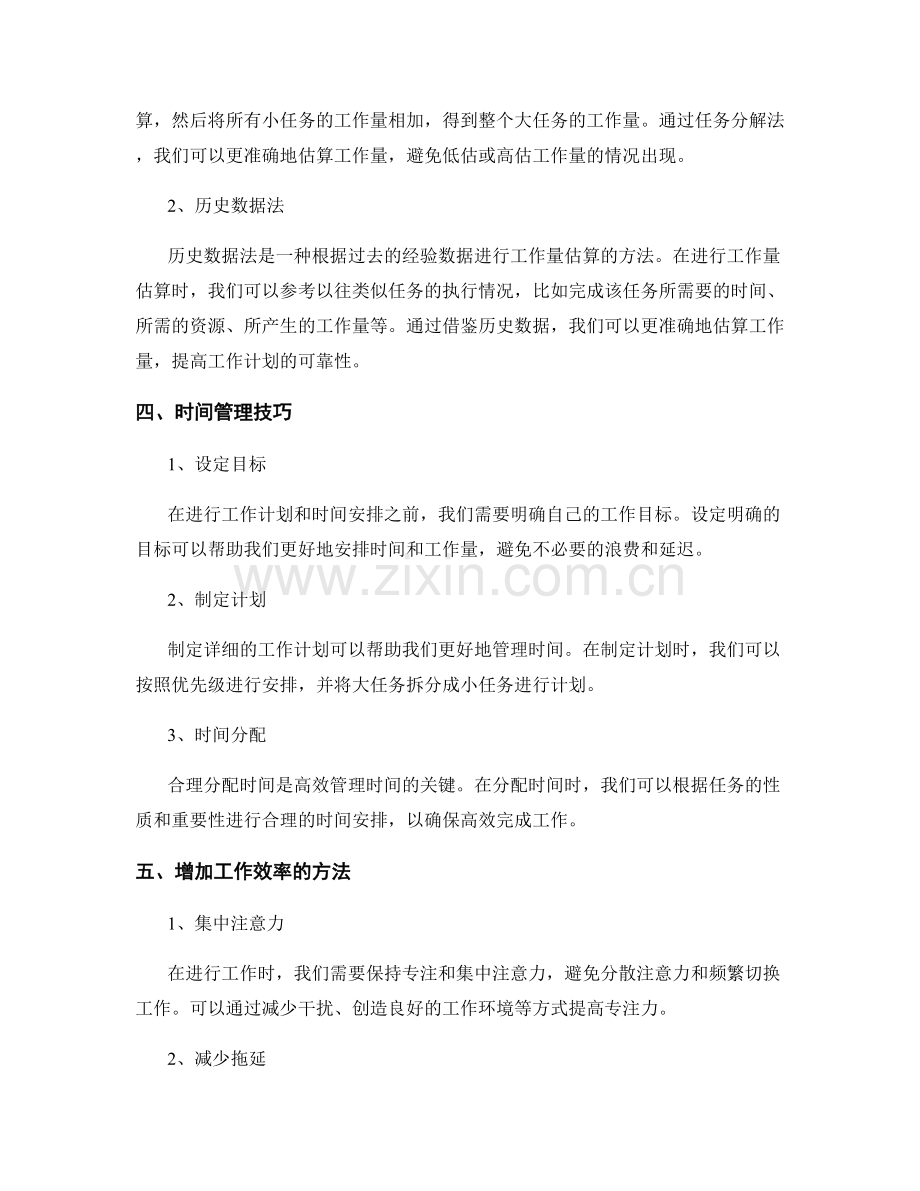 算，然后将所有小任务的工作量相加，得到整个大任务的工作量。通过任务分解法，我们可以更准确地估算工作量，避免低估或高估工作量的情况出现。

2、历史数据法

历史数据法是一种根据过去的经验数据进行工作量估算的方法。在进行工作量估算时，我们可以参考以往类似任务的执行情况，比如完成该任务所需要的时间、所需的资源、所产生的工作量等。通过借鉴历史数据，我们可以更准确地估算工作量，提高工作计划的可靠性。

四、时间管理技巧

1、设定目标

在进行工作计划和时间安排之前，我们需要明确自己的工作目标。设定明确的目标可以帮助我们更好地安排时间和工作量，避免不必要的浪费和延迟。

www.zixin.com.cn

2、制定计划

制定详细的工作计划可以帮助我们更好地管理时间。在制定计划时，我们可以按照优先级进行安排，并将大任务拆分成小任务进行计划。

3、时间分配

合理分配时间是高效管理时间的关键。在分配时间时，我们可以根据任务的性质和重要性进行合理的时间安排，以确保高效完成工作。

五、增加工作效率的方法

1、集中注意力

在进行工作时，我们需要保持专注和集中注意力，避免分散注意力和频繁切换工作。可以通过减少干扰、创造良好的工作环境等方式提高专注力。

2、减少拖延